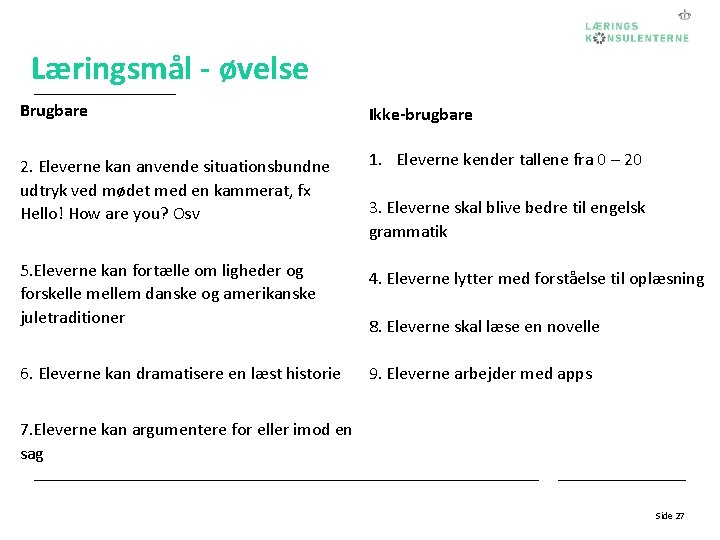 LÆRINGS
KONSULENTERNE

Læringsmål - øvelse

Brugbare

2. Eleverne kan anvende situationsbundne udtryk ved mødet med en kammerat, fx Hello! How are you? Osv

5.Eleverne kan fortælle om ligheder og forskelle mellem danske og amerikanske juletraditioner

6. Eleverne kan dramatisere en læst historie

7.Eleverne kan argumentere for eller imod en sag

Ikke-brugbare

1. Eleverne kender tallene fra 0 – 20

3. Eleverne skal blive bedre til engelsk grammatik

4. Eleverne lytter med forståelse til oplæsning

8. Eleverne skal læse en novelle

9. Eleverne arbejder med apps

Side 27